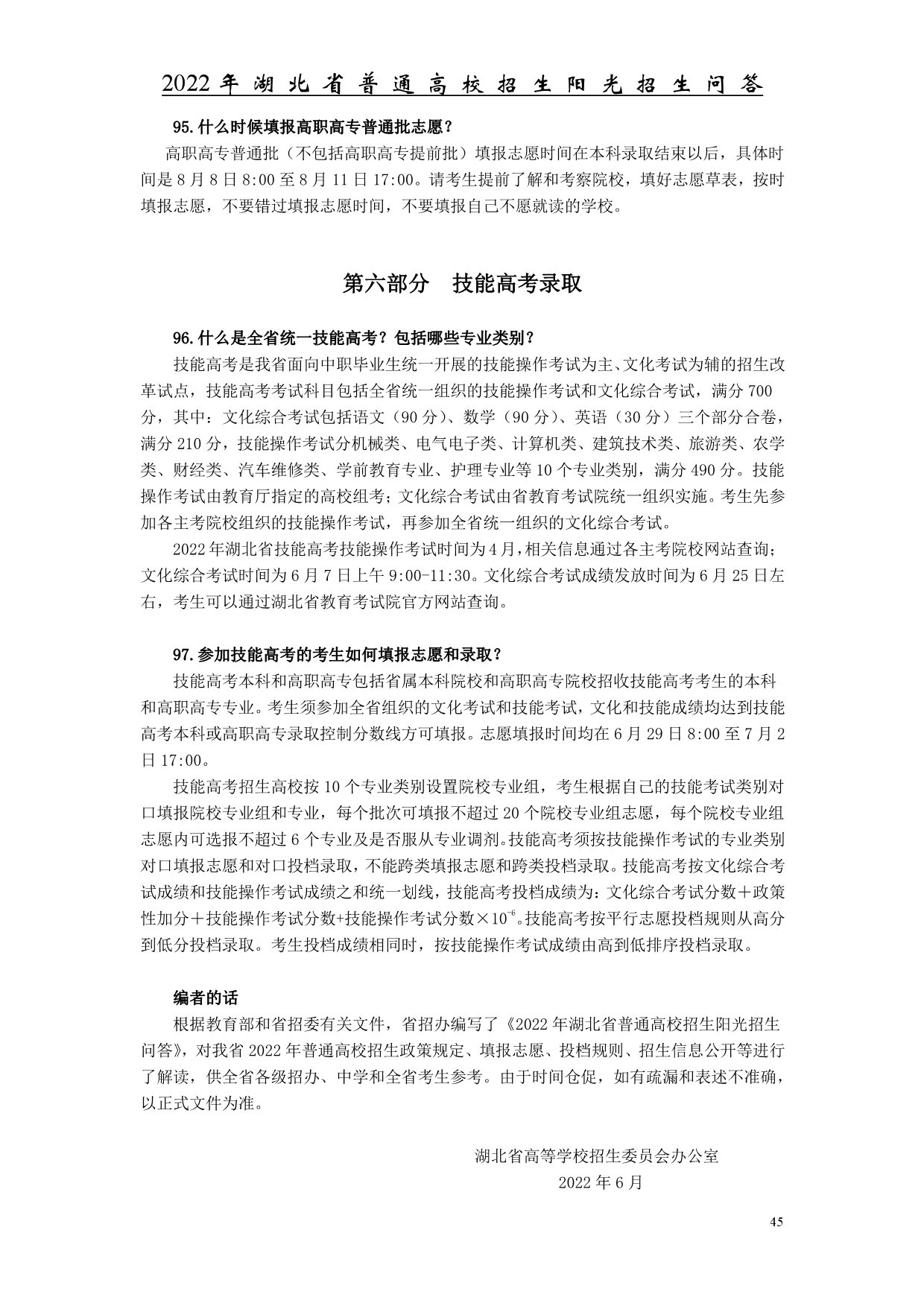 2022年湖北省普通高校招生阳光招生问答

95.什么时候填报高职高专普通批志愿？

高职高专普通批（不包括高职高专提前批）填报志愿时间在本科录取结束以后，具体时间是8月8日8:00至8月11日17:00。请考生提前了解和考察院校，填好志愿草表，按时填报志愿，不要错过填报志愿时间，不要填报自己不愿就读的学校。

第六部分　技能高考录取

96.什么是全省统一技能高考？包括哪些专业类别？

技能高考是我省面向中职毕业生统一开展的技能操作考试为主、文化考试为辅的招生改革试点，技能高考考试科目包括全省统一组织的技能操作考试和文化综合考试，满分700分，其中：文化综合考试包括语文（90分）、数学（90分）、英语（30分）三个部分合卷，满分210分，技能操作考试分机械类、电气电子类、计算机类、建筑技术类、旅游类、农学类、财经类、汽车维修类、学前教育专业、护理专业等10个专业类别，满分490分。技能操作考试由教育厅指定的高校组考；文化综合考试由省教育考试院统一组织实施。考生先参加各主考院校组织的技能操作考试，再参加全省统一组织的文化综合考试。

2022年湖北省技能高考技能操作考试时间为4月，相关信息通过各主考院校网站查询；文化综合考试时间为6月7日上午9:00-11:30。文化综合考试成绩发放时间为6月25日左右，考生可以通过湖北省教育考试院官方网站查询。

97.参加技能高考的考生如何填报志愿和录取？

技能高考本科和高职高专包括省属本科院校和高职高专院校招收技能高考考生的本科和高职高专专业。考生须参加全省组织的文化考试和技能考试，文化和技能成绩均达到技能高考本科或高职高专录取控制分数线方可填报。志愿填报时间均在6月29日8:00至7月2日17:00。

技能高考招生高校按10个专业类别设置院校专业组，考生根据自己的技能考试类别对口填报院校专业组和专业，每个批次可填报不超过20个院校专业组志愿，每个院校专业组志愿内可选报不超过6个专业及是否服从专业调剂。技能高考须按技能操作考试的专业类别对口填报志愿和对口投档录取，不能跨类填报志愿和跨类投档录取。技能高考按文化综合考试成绩和技能操作考试成绩之和统一划线，技能高考投档成绩为：文化综合考试分数＋政策性加分＋技能操作考试分数+技能操作考试分数×$10^{-6}$。技能高考按平行志愿投档规则从高分到低分投档录取。考生投档成绩相同时，按技能操作考试成绩由高到低排序投档录取。

编者的话

根据教育部和省招委有关文件，省招办编写了《2022年湖北省普通高校招生阳光招生问答》，对我省2022年普通高校招生政策规定、填报志愿、投档规则、招生信息公开等进行了解读，供全省各级招办、中学和全省考生参考。由于时间仓促，如有疏漏和表述不准确，以正式文件为准。

湖北省高等学校招生委员会办公室
2022年6月

45